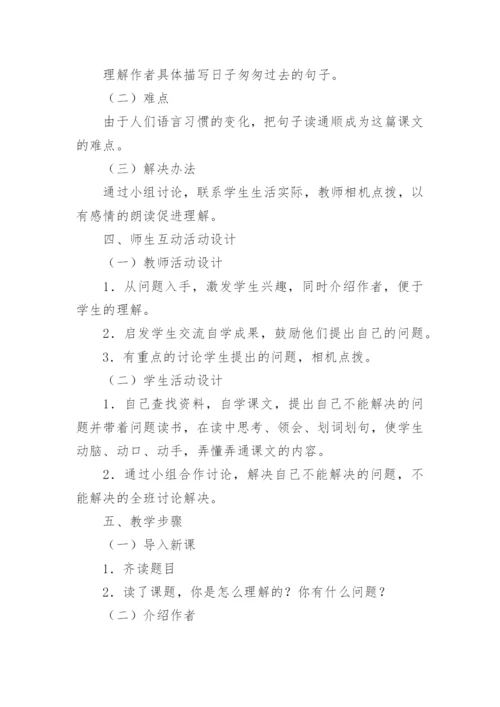 理解作者具体描写日子匆匆过去的句子。

（二）难点

由于人们语言习惯的变化，把句子读通顺成为这篇课文的难点。

（三）解决办法

通过小组讨论，联系学生生活实际，教师相机点拨，以有感情的朗读促进理解。

四、师生互动活动设计

（一）教师活动设计

1．从问题入手，激发学生兴趣，同时介绍作者，便于学生的理解。

2．启发学生交流自学成果，鼓励他们提出自己的问题。

3．有重点的讨论学生提出的问题，相机点拨。

（二）学生活动设计

1．自己查找资料，自学课文，提出自己不能解决的问题并带着问题读书，在读中思考、领会、划词划句，使学生动脑、动口、动手，弄懂弄通课文的内容。

2．通过小组合作讨论，解决自己不能解决的问题，不能解决的全班讨论解决。

五、教学步骤

（一）导入新课

1．齐读题目

2．读了课题，你是怎么理解的？你有什么问题？

（二）介绍作者